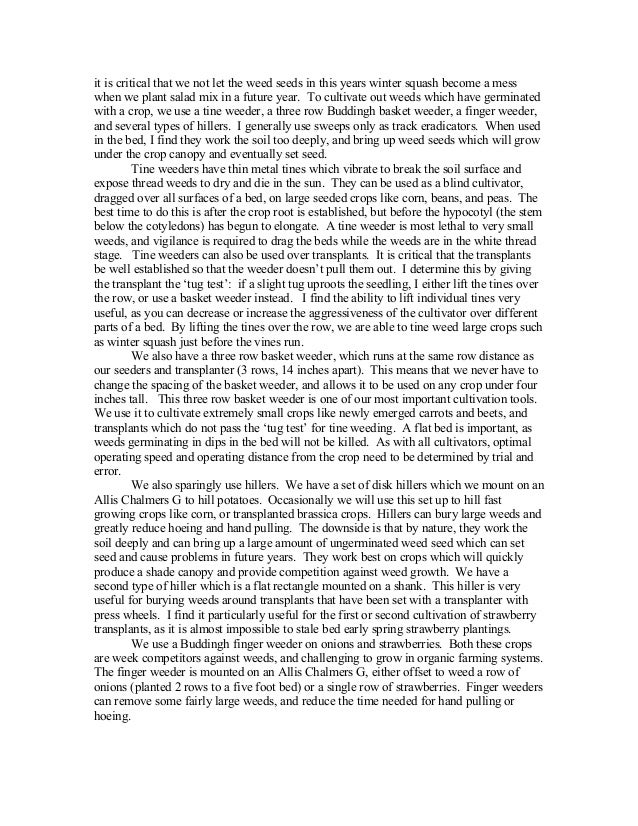 it is critical that we not let the weed seeds in this years winter squash become a mess when we plant salad mix in a future year. To cultivate out weeds which have germinated with a crop, we use a tine weeder, a three row Buddingh basket weeder, a finger weeder, and several types of hillers. I generally use sweeps only as track eradicators. When used in the bed, I find they work the soil too deeply, and bring up weed seeds which will grow under the crop canopy and eventually set seed.

Tine weeders have thin metal tines which vibrate to break the soil surface and expose thread weeds to dry and die in the sun. They can be used as a blind cultivator, dragged over all surfaces of a bed, on large seeded crops like corn, beans, and peas. The best time to do this is after the crop root is established, but before the hypocotyl (the stem below the cotyledons) has begun to elongate. A tine weeder is most lethal to very small weeds, and vigilance is required to drag the beds while the weeds are in the white thread stage. Tine weeders can also be used over transplants. It is critical that the transplants be well established so that the weeder doesn't pull them out. I determine this by giving the transplant the 'tug test': if a slight tug uproots the seedling, I either lift the tines over the row, or use a basket weeder instead. I find the ability to lift individual tines very useful, as you can decrease or increase the aggressiveness of the cultivator over different parts of a bed. By lifting the tines over the row, we are able to tine weed large crops such as winter squash just before the vines run.

We also have a three row basket weeder, which runs at the same row distance as our seeders and transplanter (3 rows, 14 inches apart). This means that we never have to change the spacing of the basket weeder, and allows it to be used on any crop under four inches tall. This three row basket weeder is one of our most important cultivation tools. We use it to cultivate extremely small crops like newly emerged carrots and beets, and transplants which do not pass the 'tug test' for tine weeding. A flat bed is important, as weeds germinating in dips in the bed will not be killed. As with all cultivators, optimal operating speed and operating distance from the crop need to be determined by trial and error.

We also sparingly use hillers. We have a set of disk hillers which we mount on an Allis Chalmers G to hill potatoes. Occasionally we will use this set up to hill fast growing crops like corn, or transplanted brassica crops. Hillers can bury large weeds and greatly reduce hoeing and hand pulling. The downside is that by nature, they work the soil deeply and can bring up a large amount of ungerminated weed seed which can set seed and cause problems in future years. They work best on crops which will quickly produce a shade canopy and provide competition against weed growth. We have a second type of hiller which is a flat rectangle mounted on a shank. This hiller is very useful for burying weeds around transplants that have been set with a transplanter with press wheels. I find it particularly useful for the first or second cultivation of strawberry transplants, as it is almost impossible to stale bed early spring strawberry plantings.

We use a Buddingh finger weeder on onions and strawberries. Both these crops are week competitors against weeds, and challenging to grow in organic farming systems. The finger weeder is mounted on an Allis Chalmers G, either offset to weed a row of onions (planted 2 rows to a five foot bed) or a single row of strawberries. Finger weeders can remove some fairly large weeds, and reduce the time needed for hand pulling or hoeing.